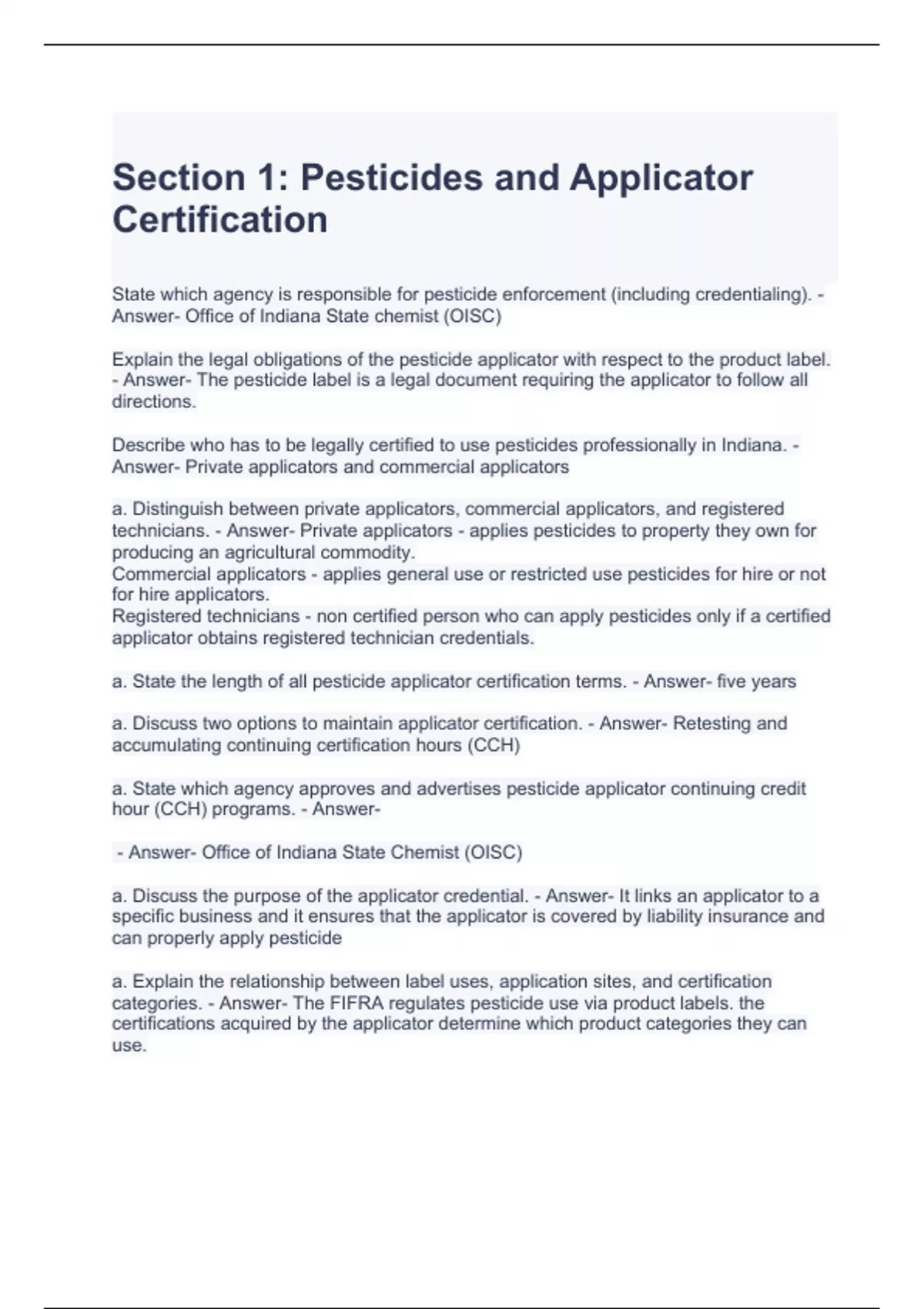 Section 1: Pesticides and Applicator Certification

State which agency is responsible for pesticide enforcement (including credentialing). - Answer- Office of Indiana State chemist (OISC)

Explain the legal obligations of the pesticide applicator with respect to the product label. - Answer- The pesticide label is a legal document requiring the applicator to follow all directions.

Describe who has to be legally certified to use pesticides professionally in Indiana. - Answer- Private applicators and commercial applicators

a. Distinguish between private applicators, commercial applicators, and registered technicians. - Answer- Private applicators - applies pesticides to property they own for producing an agricultural commodity.
Commercial applicators - applies general use or restricted use pesticides for hire or not for hire applicators.
Registered technicians - non certified person who can apply pesticides only if a certified applicator obtains registered technician credentials.

a. State the length of all pesticide applicator certification terms. - Answer- five years

a. Discuss two options to maintain applicator certification. - Answer- Retesting and accumulating continuing certification hours (CCH)

a. State which agency approves and advertises pesticide applicator continuing credit hour (CCH) programs. - Answer-

- Answer- Office of Indiana State Chemist (OISC)

a. Discuss the purpose of the applicator credential. - Answer- It links an applicator to a specific business and it ensures that the applicator is covered by liability insurance and can properly apply pesticide

a. Explain the relationship between label uses, application sites, and certification categories. - Answer- The FIFRA regulates pesticide use via product labels. the certifications acquired by the applicator determine which product categories they can use.